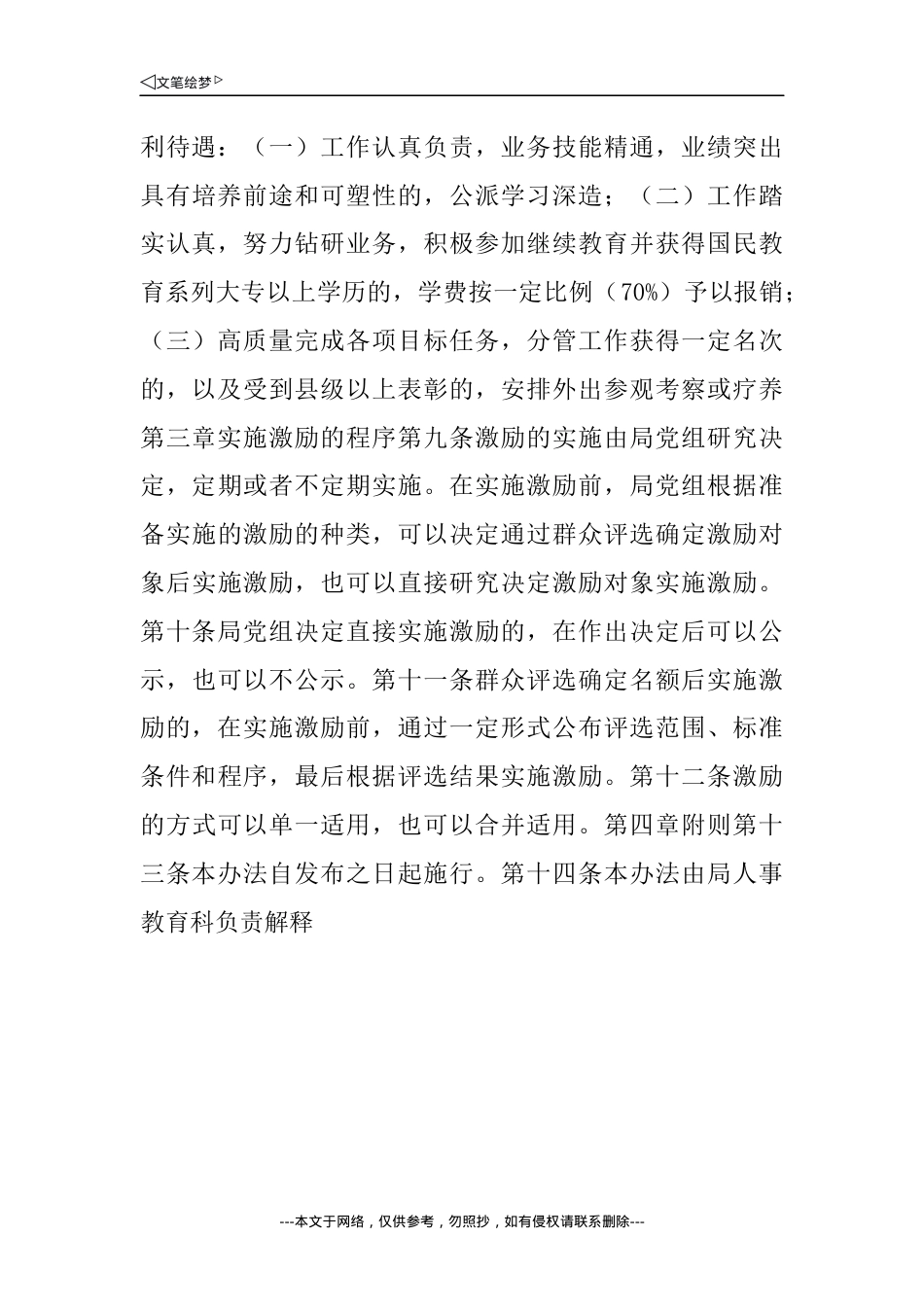 ◁文笔绘梦▷

利待遇：（一）工作认真负责，业务技能精通，业绩突出具有培养前途和可塑性的，公派学习深造；（二）工作踏实认真，努力钻研业务，积极参加继续教育并获得国民教育系列大专以上学历的，学费按一定比例（70%）予以报销；（三）高质量完成各项目标任务，分管工作获得一定名次的，以及受到县级以上表彰的，安排外出参观考察或疗养第三章实施激励的程序第九条激励的实施由局党组研究决定，定期或者不定期实施。在实施激励前，局党组根据准备实施的激励的种类，可以决定通过群众评选确定激励对象后实施激励，也可以直接研究决定激励对象实施激励。第十条局党组决定直接实施激励的，在作出决定后可以公示，也可以不公示。第十一条群众评选确定名额后实施激励的，在实施激励前，通过一定形式公布评选范围、标准条件和程序，最后根据评选结果实施激励。第十二条激励的方式可以单一适用，也可以合并适用。第四章附则第十三条本办法自发布之日起施行。第十四条本办法由局人事教育科负责解释

---本文于网络，仅供参考，勿照抄，如有侵权请联系删除---